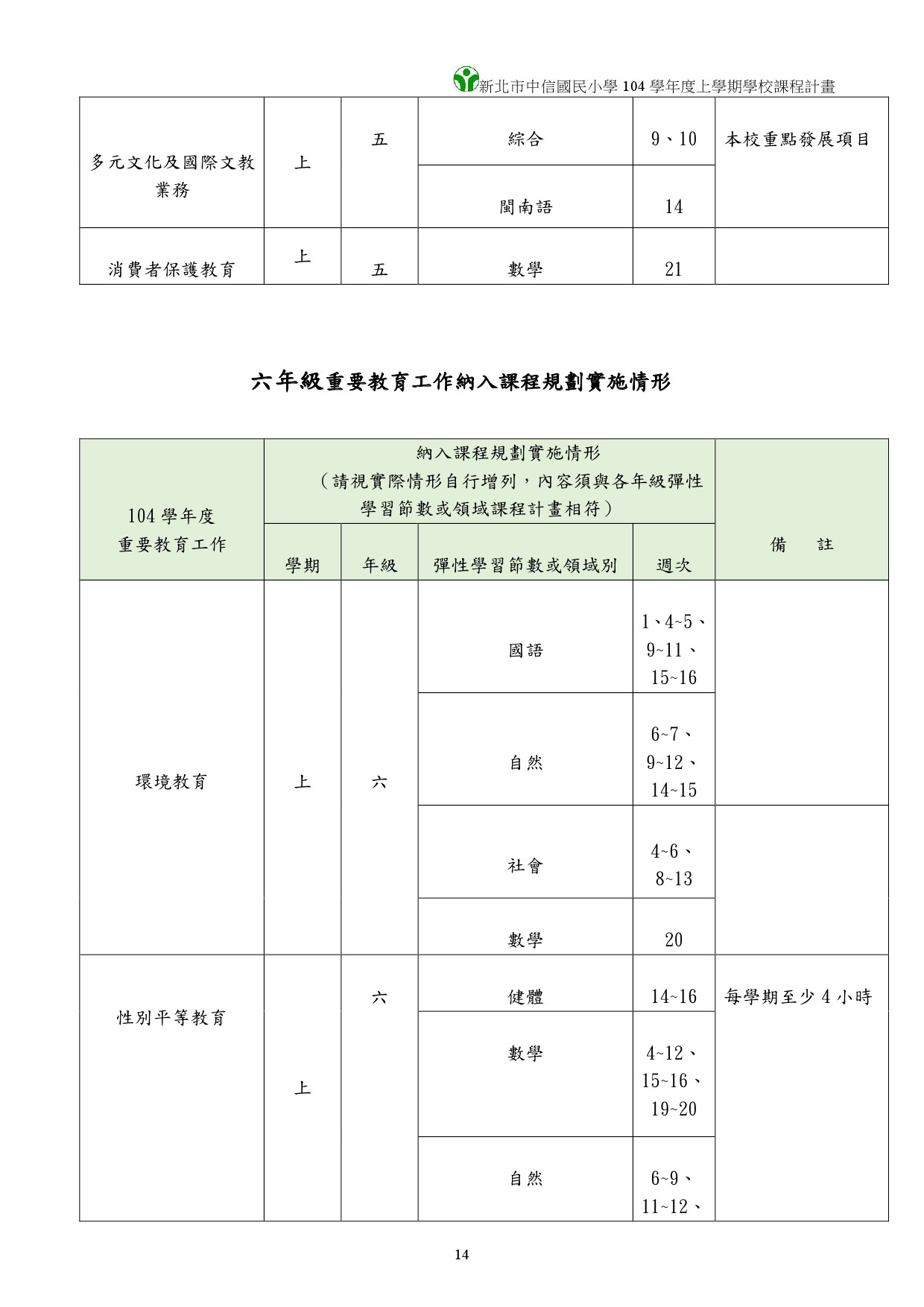 新北市中信國民小學 104 學年度上學期學校課程計畫

| 多元文化及國際文教業務 | 上 | 五 | 綜合 | 9、10 | 本校重點發展項目 |
|---|---|---|---|---|---|
| | | | 閩南語 | 14 | |
| 消費者保護教育 | 上 | 五 | 數學 | 21 | |

六年級重要教育工作納入課程規劃實施情形

| 104 學年度 重要教育工作 | 納入課程規劃實施情形 （請視實際情形自行增列，內容須與各年級彈性學習節數或領域課程計畫相符） | | | | 備　註 |
|---|---|---|---|---|---|
| | 學期 | 年級 | 彈性學習節數或領域別 | 週次 | |
| 環境教育 | 上 | 六 | 國語 | 1、4~5、9~11、15~16 | |
| | | | 自然 | 6~7、9~12、14~15 | |
| | | | 社會 | 4~6、8~13 | |
| | | | 數學 | 20 | |
| 性別平等教育 | 上 | 六 | 健體 | 14~16 | 每學期至少 4 小時 |
| | | | 數學 | 4~12、15~16、19~20 | |
| | | | 自然 | 6~9、11~12、 | |

14